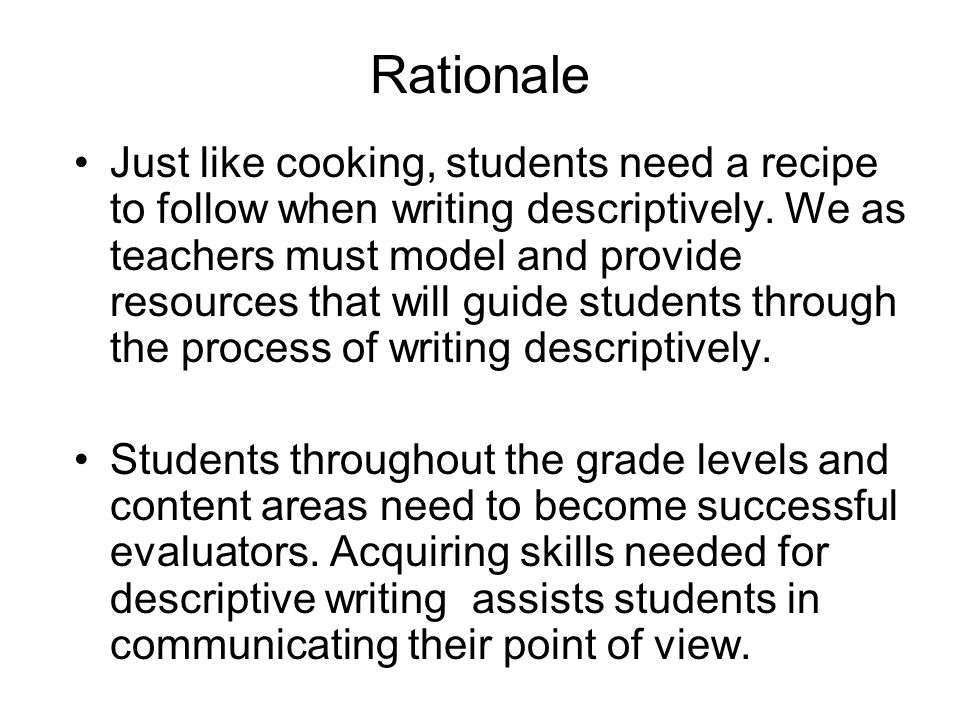 Rationale

• Just like cooking, students need a recipe to follow when writing descriptively. We as teachers must model and provide resources that will guide students through the process of writing descriptively.

• Students throughout the grade levels and content areas need to become successful evaluators. Acquiring skills needed for descriptive writing assists students in communicating their point of view.